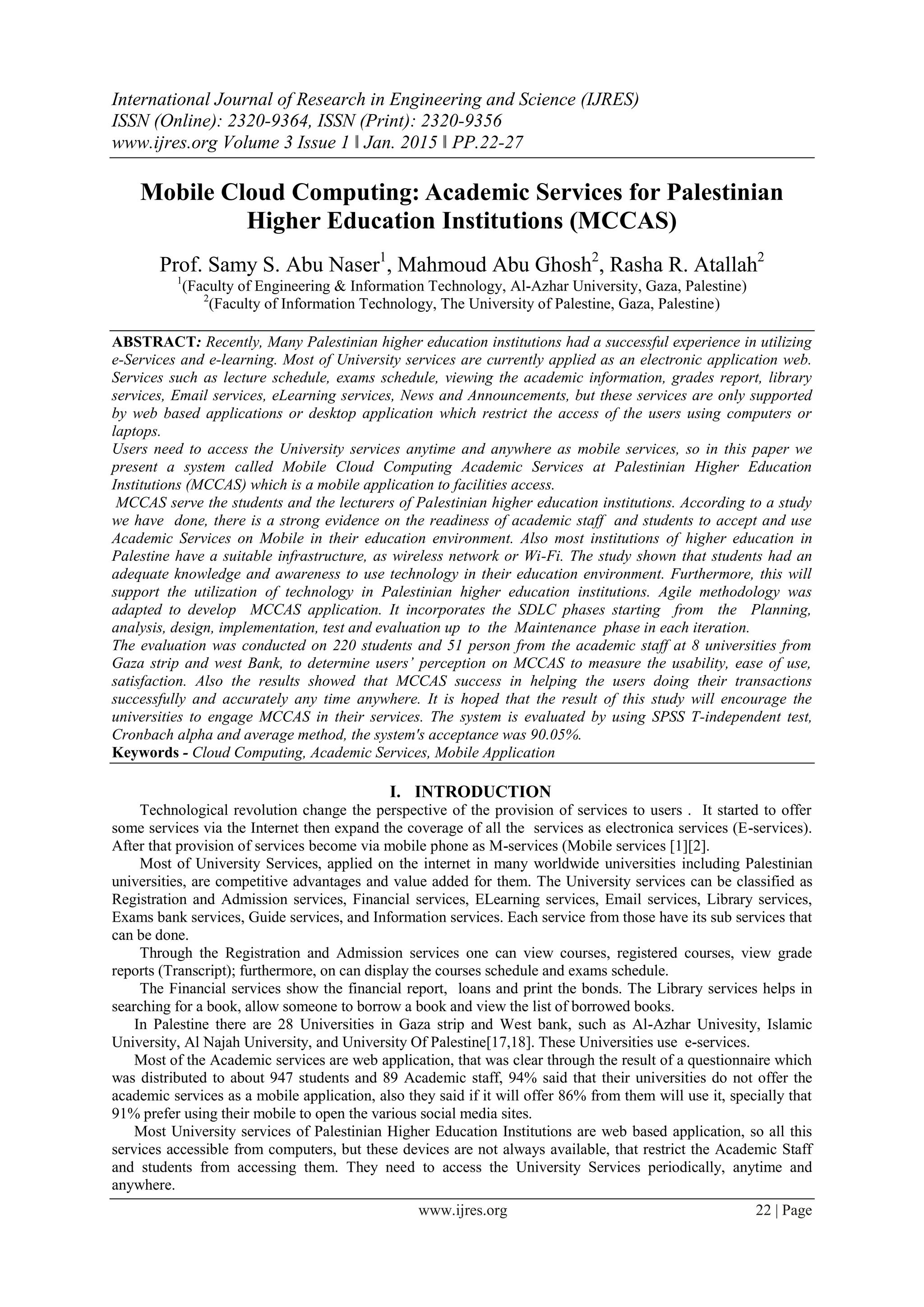 International Journal of Research in Engineering and Science (IJRES)
ISSN (Online): 2320-9364, ISSN (Print): 2320-9356
www.ijres.org Volume 3 Issue 1 ǁ Jan. 2015 ǁ PP.22-27

Mobile Cloud Computing: Academic Services for Palestinian Higher Education Institutions (MCCAS)

Prof. Samy S. Abu Naser$^1$, Mahmoud Abu Ghosh$^2$, Rasha R. Atallah$^2$
$^1$(Faculty of Engineering & Information Technology, Al-Azhar University, Gaza, Palestine)
$^2$(Faculty of Information Technology, The University of Palestine, Gaza, Palestine)

ABSTRACT: Recently, Many Palestinian higher education institutions had a successful experience in utilizing e-Services and e-learning. Most of University services are currently applied as an electronic application web. Services such as lecture schedule, exams schedule, viewing the academic information, grades report, library services, Email services, eLearning services, News and Announcements, but these services are only supported by web based applications or desktop application which restrict the access of the users using computers or laptops.
Users need to access the University services anytime and anywhere as mobile services, so in this paper we present a system called Mobile Cloud Computing Academic Services at Palestinian Higher Education Institutions (MCCAS) which is a mobile application to facilities access.
MCCAS serve the students and the lecturers of Palestinian higher education institutions. According to a study we have done, there is a strong evidence on the readiness of academic staff and students to accept and use Academic Services on Mobile in their education environment. Also most institutions of higher education in Palestine have a suitable infrastructure, as wireless network or Wi-Fi. The study shown that students had an adequate knowledge and awareness to use technology in their education environment. Furthermore, this will support the utilization of technology in Palestinian higher education institutions. Agile methodology was adapted to develop MCCAS application. It incorporates the SDLC phases starting from the Planning, analysis, design, implementation, test and evaluation up to the Maintenance phase in each iteration.
The evaluation was conducted on 220 students and 51 person from the academic staff at 8 universities from Gaza strip and west Bank, to determine users' perception on MCCAS to measure the usability, ease of use, satisfaction. Also the results showed that MCCAS success in helping the users doing their transactions successfully and accurately any time anywhere. It is hoped that the result of this study will encourage the universities to engage MCCAS in their services. The system is evaluated by using SPSS T-independent test, Cronbach alpha and average method, the system's acceptance was 90.05%.
Keywords - Cloud Computing, Academic Services, Mobile Application

I. INTRODUCTION
Technological revolution change the perspective of the provision of services to users . It started to offer some services via the Internet then expand the coverage of all the services as electronica services (E-services). After that provision of services become via mobile phone as M-services (Mobile services [1][2].
Most of University Services, applied on the internet in many worldwide universities including Palestinian universities, are competitive advantages and value added for them. The University services can be classified as Registration and Admission services, Financial services, ELearning services, Email services, Library services, Exams bank services, Guide services, and Information services. Each service from those have its sub services that can be done.
Through the Registration and Admission services one can view courses, registered courses, view grade reports (Transcript); furthermore, on can display the courses schedule and exams schedule.
The Financial services show the financial report, loans and print the bonds. The Library services helps in searching for a book, allow someone to borrow a book and view the list of borrowed books.
In Palestine there are 28 Universities in Gaza strip and West bank, such as Al-Azhar Univesity, Islamic University, Al Najah University, and University Of Palestine[17,18]. These Universities use e-services.
Most of the Academic services are web application, that was clear through the result of a questionnaire which was distributed to about 947 students and 89 Academic staff, 94% said that their universities do not offer the academic services as a mobile application, also they said if it will offer 86% from them will use it, specially that 91% prefer using their mobile to open the various social media sites.
Most University services of Palestinian Higher Education Institutions are web based application, so all this services accessible from computers, but these devices are not always available, that restrict the Academic Staff and students from accessing them. They need to access the University Services periodically, anytime and anywhere.

www.ijres.org 22 | Page